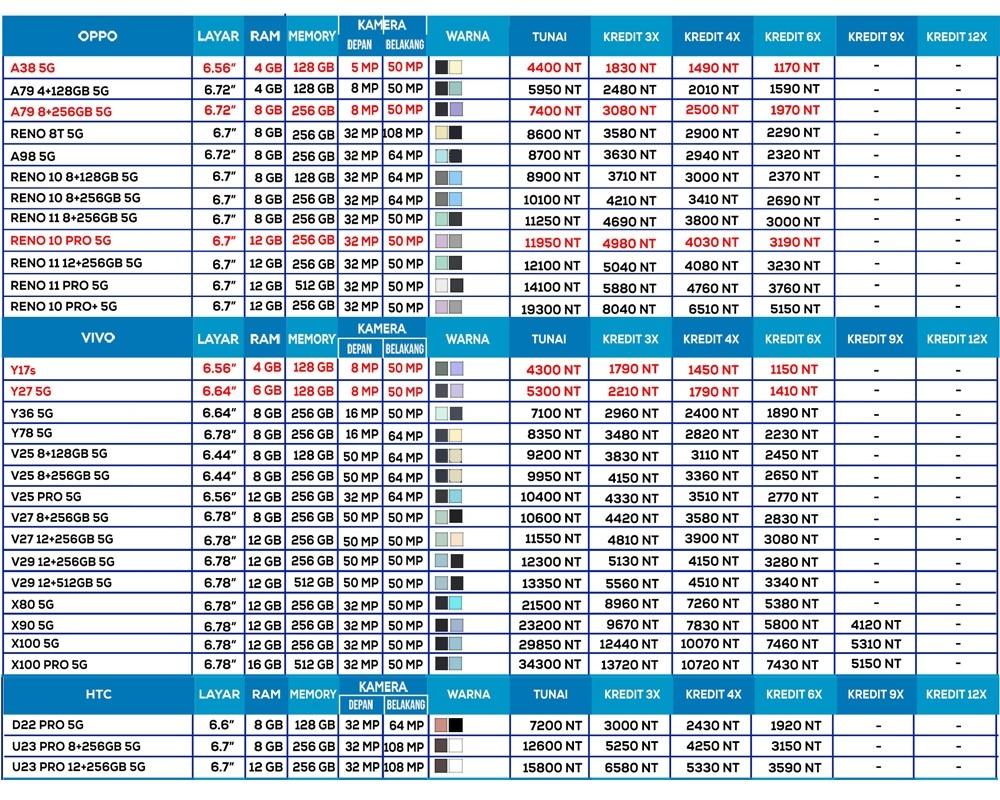 | OPPO | LAYAR | RAM | MEMORY | KAMERA DEPAN | KAMERA BELAKANG | WARNA | TUNAI | KREDIT 3X | KREDIT 4X | KREDIT 6X | KREDIT 9X | KREDIT 12X |
|---|---|---|---|---|---|---|---|---|---|---|---|---|
| A38 5G | 6.56" | 4 GB | 128 GB | 5 MP | 50 MP | | 4400 NT | 1830 NT | 1490 NT | 1170 NT | - | - |
| A79 4+128GB 5G | 6.72" | 4 GB | 128 GB | 8 MP | 50 MP | | 5950 NT | 2480 NT | 2010 NT | 1590 NT | - | - |
| A79 8+256GB 5G | 6.72" | 8 GB | 256 GB | 8 MP | 50 MP | | 7400 NT | 3080 NT | 2500 NT | 1970 NT | - | - |
| RENO 8T 5G | 6.7" | 8 GB | 256 GB | 32 MP | 108 MP | | 8600 NT | 3580 NT | 2900 NT | 2290 NT | - | - |
| A98 5G | 6.72" | 8 GB | 256 GB | 32 MP | 64 MP | | 8700 NT | 3630 NT | 2940 NT | 2320 NT | - | - |
| RENO 10 8+128GB 5G | 6.7" | 8 GB | 128 GB | 32 MP | 64 MP | | 8900 NT | 3710 NT | 3000 NT | 2370 NT | - | - |
| RENO 10 8+256GB 5G | 6.7" | 8 GB | 256 GB | 32 MP | 64 MP | | 10100 NT | 4210 NT | 3410 NT | 2690 NT | - | - |
| RENO 11 8+256GB 5G | 6.7" | 8 GB | 256 GB | 32 MP | 50 MP | | 11250 NT | 4690 NT | 3800 NT | 3000 NT | - | - |
| RENO 10 PRO 5G | 6.7" | 12 GB | 256 GB | 32 MP | 50 MP | | 11950 NT | 4980 NT | 4030 NT | 3190 NT | - | - |
| RENO 11 12+256GB 5G | 6.7" | 12 GB | 256 GB | 32 MP | 50 MP | | 12100 NT | 5040 NT | 4080 NT | 3230 NT | - | - |
| RENO 11 PRO 5G | 6.7" | 12 GB | 512 GB | 32 MP | 50 MP | | 14100 NT | 5880 NT | 4760 NT | 3760 NT | - | - |
| RENO 10 PRO+ 5G | 6.7" | 12 GB | 256 GB | 32 MP | 50 MP | | 19300 NT | 8040 NT | 6510 NT | 5150 NT | - | - |

| VIVO | LAYAR | RAM | MEMORY | KAMERA DEPAN | KAMERA BELAKANG | WARNA | TUNAI | KREDIT 3X | KREDIT 4X | KREDIT 6X | KREDIT 9X | KREDIT 12X |
|---|---|---|---|---|---|---|---|---|---|---|---|---|
| Y17s | 6.56" | 4 GB | 128 GB | 8 MP | 50 MP | | 4300 NT | 1790 NT | 1450 NT | 1150 NT | - | - |
| Y27 5G | 6.64" | 6 GB | 128 GB | 8 MP | 50 MP | | 5300 NT | 2210 NT | 1790 NT | 1410 NT | - | - |
| Y36 5G | 6.64" | 8 GB | 256 GB | 16 MP | 50 MP | | 7100 NT | 2960 NT | 2400 NT | 1890 NT | - | - |
| Y78 5G | 6.78" | 8 GB | 256 GB | 16 MP | 64 MP | | 8350 NT | 3480 NT | 2820 NT | 2230 NT | - | - |
| V25 8+128GB 5G | 6.44" | 8 GB | 128 GB | 50 MP | 64 MP | | 9200 NT | 3830 NT | 3110 NT | 2450 NT | - | - |
| V25 8+256GB 5G | 6.44" | 8 GB | 256 GB | 50 MP | 64 MP | | 9950 NT | 4150 NT | 3360 NT | 2650 NT | - | - |
| V25 PRO 5G | 6.56" | 12 GB | 256 GB | 32 MP | 64 MP | | 10400 NT | 4330 NT | 3510 NT | 2770 NT | - | - |
| V27 8+256GB 5G | 6.78" | 8 GB | 256 GB | 50 MP | 50 MP | | 10600 NT | 4420 NT | 3580 NT | 2830 NT | - | - |
| V27 12+256GB 5G | 6.78" | 12 GB | 256 GB | 50 MP | 50 MP | | 11550 NT | 4810 NT | 3900 NT | 3080 NT | - | - |
| V29 12+256GB 5G | 6.78" | 12 GB | 256 GB | 50 MP | 50 MP | | 12300 NT | 5130 NT | 4150 NT | 3280 NT | - | - |
| V29 12+512GB 5G | 6.78" | 12 GB | 512 GB | 50 MP | 50 MP | | 13350 NT | 5560 NT | 4510 NT | 3340 NT | - | - |
| X80 5G | 6.78" | 12 GB | 256 GB | 32 MP | 50 MP | | 21500 NT | 8960 NT | 7260 NT | 5380 NT | - | - |
| X90 5G | 6.78" | 12 GB | 256 GB | 32 MP | 50 MP | | 23200 NT | 9670 NT | 7830 NT | 5800 NT | 4120 NT | - |
| X100 5G | 6.78" | 12 GB | 256 GB | 32 MP | 50 MP | | 29850 NT | 12440 NT | 10070 NT | 7460 NT | 5310 NT | - |
| X100 PRO 5G | 6.78" | 16 GB | 512 GB | 32 MP | 50 MP | | 34300 NT | 13720 NT | 10720 NT | 7430 NT | 5150 NT | - |

| HTC | LAYAR | RAM | MEMORY | KAMERA DEPAN | KAMERA BELAKANG | WARNA | TUNAI | KREDIT 3X | KREDIT 4X | KREDIT 6X | KREDIT 9X | KREDIT 12X |
|---|---|---|---|---|---|---|---|---|---|---|---|---|
| D22 PRO 5G | 6.6" | 8 GB | 128 GB | 32 MP | 64 MP | | 7200 NT | 3000 NT | 2430 NT | 1920 NT | - | - |
| U23 PRO 8+256GB 5G | 6.7" | 8 GB | 256 GB | 32 MP | 108 MP | | 12600 NT | 5250 NT | 4250 NT | 3150 NT | - | - |
| U23 PRO 12+256GB 5G | 6.7" | 12 GB | 256 GB | 32 MP | 108 MP | | 15800 NT | 6580 NT | 5330 NT | 3590 NT | - | - |